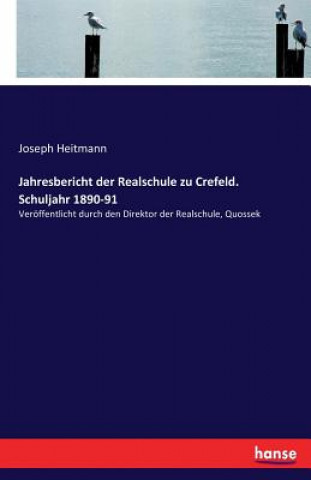 Joseph Heitmann

Jahresbericht der Realschule zu Crefeld. Schuljahr 1890-91

Veröffentlicht durch den Direktor der Realschule, Quossek

hanse